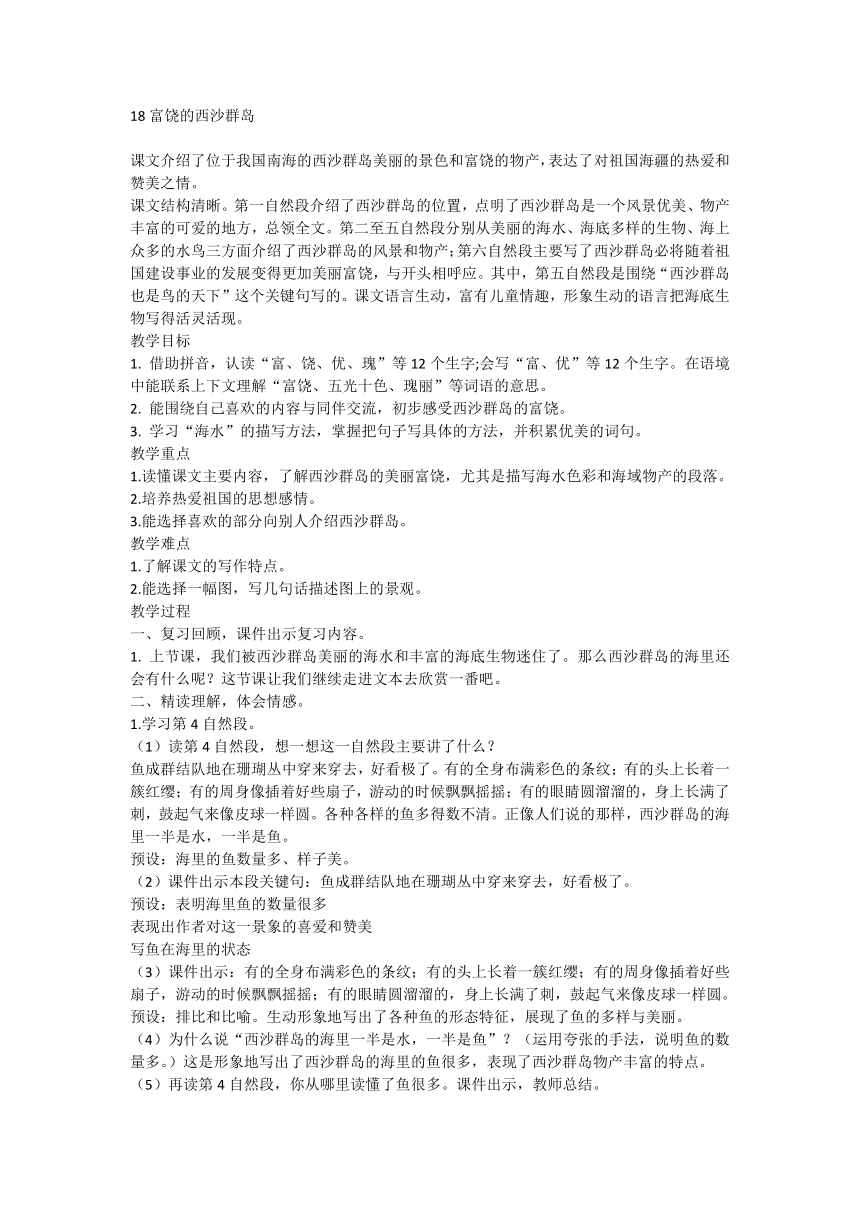 18 富饶的西沙群岛

课文介绍了位于我国南海的西沙群岛美丽的景色和富饶的物产，表达了对祖国海疆的热爱和赞美之情。
课文结构清晰。第一自然段介绍了西沙群岛的位置，点明了西沙群岛是一个风景优美、物产丰富的可爱的地方，总领全文。第二至五自然段分别从美丽的海水、海底多样的生物、海上众多的水鸟三方面介绍了西沙群岛的风景和物产；第六自然段主要写了西沙群岛必将随着祖国建设事业的发展变得更加美丽富饶，与开头相呼应。其中，第五自然段是围绕“西沙群岛也是鸟的天下”这个关键句写的。课文语言生动，富有儿童情趣，形象生动的语言把海底生物写得活灵活现。
教学目标
1. 借助拼音，认读“富、饶、优、瑰”等 12 个生字;会写“富、优”等 12 个生字。在语境中能联系上下文理解“富饶、五光十色、瑰丽”等词语的意思。
2. 能围绕自己喜欢的内容与同伴交流，初步感受西沙群岛的富饶。
3. 学习“海水”的描写方法，掌握把句子写具体的方法，并积累优美的词句。
教学重点
1.读懂课文主要内容，了解西沙群岛的美丽富饶，尤其是描写海水色彩和海域物产的段落。
2.培养热爱祖国的思想感情。
3.能选择喜欢的部分向别人介绍西沙群岛。
教学难点
1.了解课文的写作特点。
2.能选择一幅图，写几句话描述图上的景观。
教学过程
一、复习回顾，课件出示复习内容。
1. 上节课，我们被西沙群岛美丽的海水和丰富的海底生物迷住了。那么西沙群岛的海里还会有什么呢？这节课让我们继续走进文本去欣赏一番吧。
二、精读理解，体会情感。
1.学习第 4 自然段。
（1）读第 4 自然段，想一想这一自然段主要讲了什么？
鱼成群结队地在珊瑚丛中穿来穿去，好看极了。有的全身布满彩色的条纹；有的头上长着一簇红缨；有的周身像插着好些扇子，游动的时候飘飘摇摇；有的眼睛圆溜溜的，身上长满了刺，鼓起气来像皮球一样圆。各种各样的鱼多得数不清。正像人们说的那样，西沙群岛的海里一半是水，一半是鱼。
预设：海里的鱼数量多、样子美。
（2）课件出示本段关键句：鱼成群结队地在珊瑚丛中穿来穿去，好看极了。
预设：表明海里鱼的数量很多
表现出作者对这一景象的喜爱和赞美
写鱼在海里的状态
（3）课件出示：有的全身布满彩色的条纹；有的头上长着一簇红缨；有的周身像插着好些扇子，游动的时候飘飘摇摇；有的眼睛圆溜溜的，身上长满了刺，鼓起气来像皮球一样圆。
预设：排比和比喻。生动形象地写出了各种鱼的形态特征，展现了鱼的多样与美丽。
（4）为什么说“西沙群岛的海里一半是水，一半是鱼”？（运用夸张的手法，说明鱼的数量多。）这是形象地写出了西沙群岛的海里的鱼很多，表现了西沙群岛物产丰富的特点。
（5）再读第 4 自然段，你从哪里读懂了鱼很多。课件出示，教师总结。